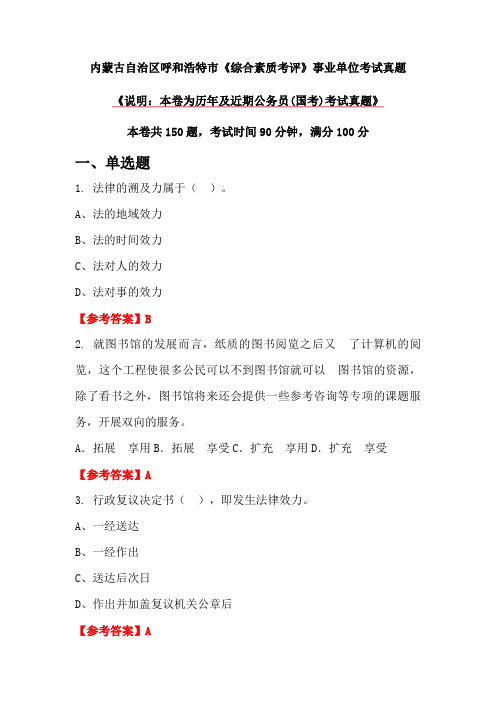 内蒙古自治区呼和浩特市《综合素质考评》事业单位考试真题

《说明：本卷为历年及近期公务员(国考)考试真题》

本卷共 150 题，考试时间 90 分钟，满分 100 分

一、单选题

1. 法律的溯及力属于（ ）。

A、法的地域效力

B、法的时间效力

C、法对人的效力

D、法对事的效力

【参考答案】B

2. 就图书馆的发展而言，纸质的图书阅览之后又 了计算机的阅览，这个工程使很多公民可以不到图书馆就可以 图书馆的资源，除了看书之外，图书馆将来还会提供一些参考咨询等专项的课题服务，开展双向的服务。

A. 拓展 享用 B. 拓展 享受 C. 扩充 享用 D. 扩充 享受

【参考答案】A

3. 行政复议决定书（ ），即发生法律效力。

A、一经送达

B、一经作出

C、送达后次日

D、作出并加盖复议机关公章后

【参考答案】A